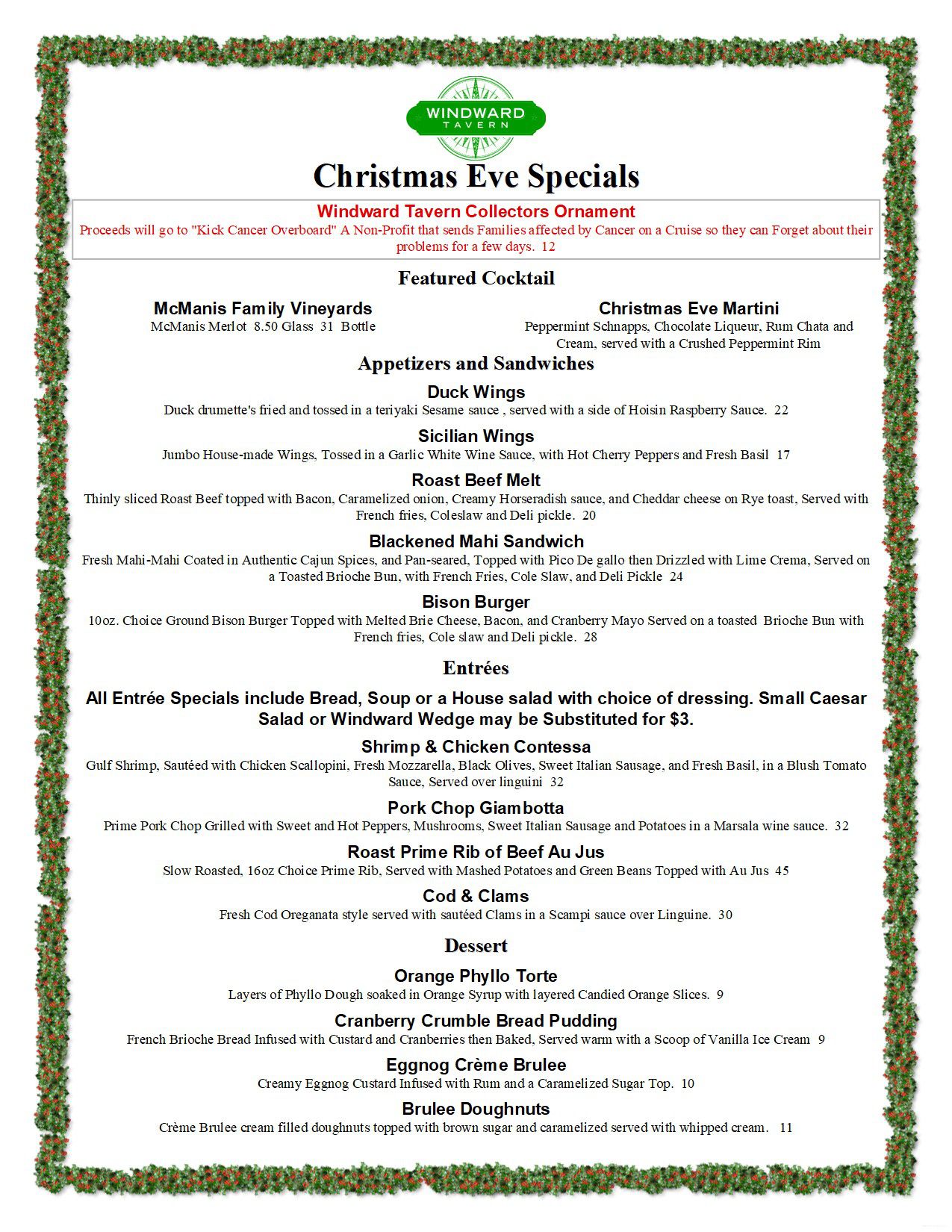 WINDWARD TAVERN

Christmas Eve Specials

Windward Tavern Collectors Ornament
Proceeds will go to "Kick Cancer Overboard" A Non-Profit that sends Families affected by Cancer on a Cruise so they can Forget about their problems for a few days. 12

Featured Cocktail

McManis Family Vineyards
McManis Merlot 8.50 Glass 31 Bottle

Christmas Eve Martini
Peppermint Schnapps, Chocolate Liqueur, Rum Chata and Cream, served with a Crushed Peppermint Rim

Appetizers and Sandwiches

Duck Wings
Duck drumette's fried and tossed in a teriyaki Sesame sauce , served with a side of Hoisin Raspberry Sauce. 22

Sicilian Wings
Jumbo House-made Wings, Tossed in a Garlic White Wine Sauce, with Hot Cherry Peppers and Fresh Basil 17

Roast Beef Melt
Thinly sliced Roast Beef topped with Bacon, Caramelized onion, Creamy Horseradish sauce, and Cheddar cheese on Rye toast, Served with French fries, Coleslaw and Deli pickle. 20

Blackened Mahi Sandwich
Fresh Mahi-Mahi Coated in Authentic Cajun Spices, and Pan-seared, Topped with Pico De gallo then Drizzled with Lime Crema, Served on a Toasted Brioche Bun, with French Fries, Cole Slaw, and Deli Pickle 24

Bison Burger
10oz. Choice Ground Bison Burger Topped with Melted Brie Cheese, Bacon, and Cranberry Mayo Served on a toasted Brioche Bun with French fries, Cole slaw and Deli pickle. 28

Entrées

All Entrée Specials include Bread, Soup or a House salad with choice of dressing. Small Caesar Salad or Windward Wedge may be Substituted for $3.

Shrimp & Chicken Contessa
Gulf Shrimp, Sautéed with Chicken Scallopini, Fresh Mozzarella, Black Olives, Sweet Italian Sausage, and Fresh Basil, in a Blush Tomato Sauce, Served over linguini 32

Pork Chop Giambotta
Prime Pork Chop Grilled with Sweet and Hot Peppers, Mushrooms, Sweet Italian Sausage and Potatoes in a Marsala wine sauce. 32

Roast Prime Rib of Beef Au Jus
Slow Roasted, 16oz Choice Prime Rib, Served with Mashed Potatoes and Green Beans Topped with Au Jus 45

Cod & Clams
Fresh Cod Oreganata style served with sautéed Clams in a Scampi sauce over Linguine. 30

Dessert

Orange Phyllo Torte
Layers of Phyllo Dough soaked in Orange Syrup with layered Candied Orange Slices. 9

Cranberry Crumble Bread Pudding
French Brioche Bread Infused with Custard and Cranberries then Baked, Served warm with a Scoop of Vanilla Ice Cream 9

Eggnog Crème Brulee
Creamy Eggnog Custard Infused with Rum and a Caramelized Sugar Top. 10

Brulee Doughnuts
Crème Brulee cream filled doughnuts topped with brown sugar and caramelized served with whipped cream. 11